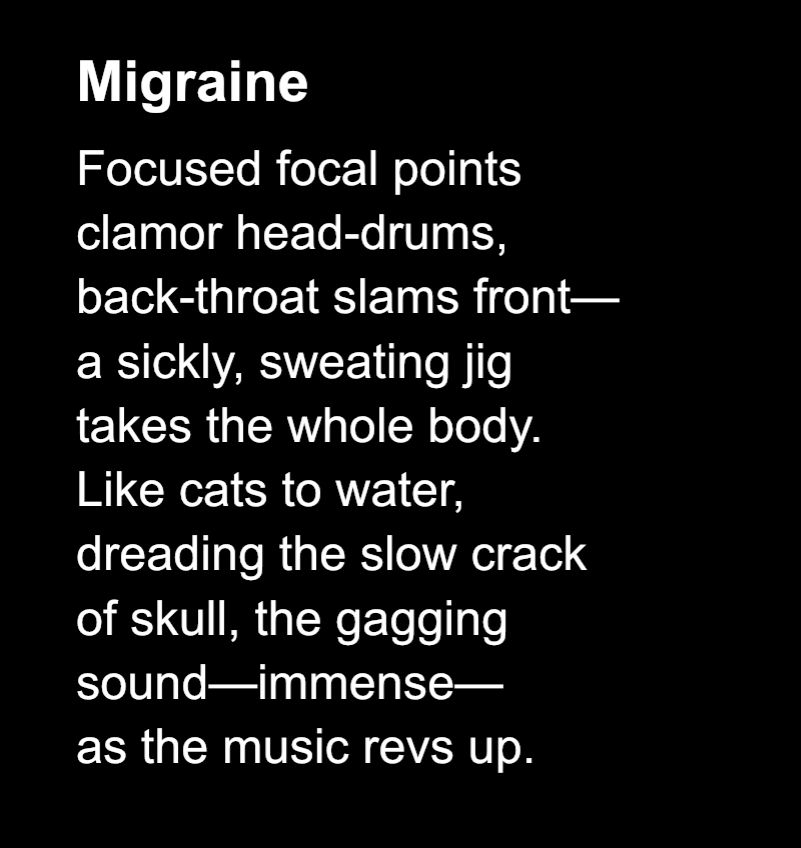 Migraine

Focused focal points
clamor head-drums,
back-throat slams front—
a sickly, sweating jig
takes the whole body.
Like cats to water,
dreading the slow crack
of skull, the gagging
sound—immense—
as the music revs up.